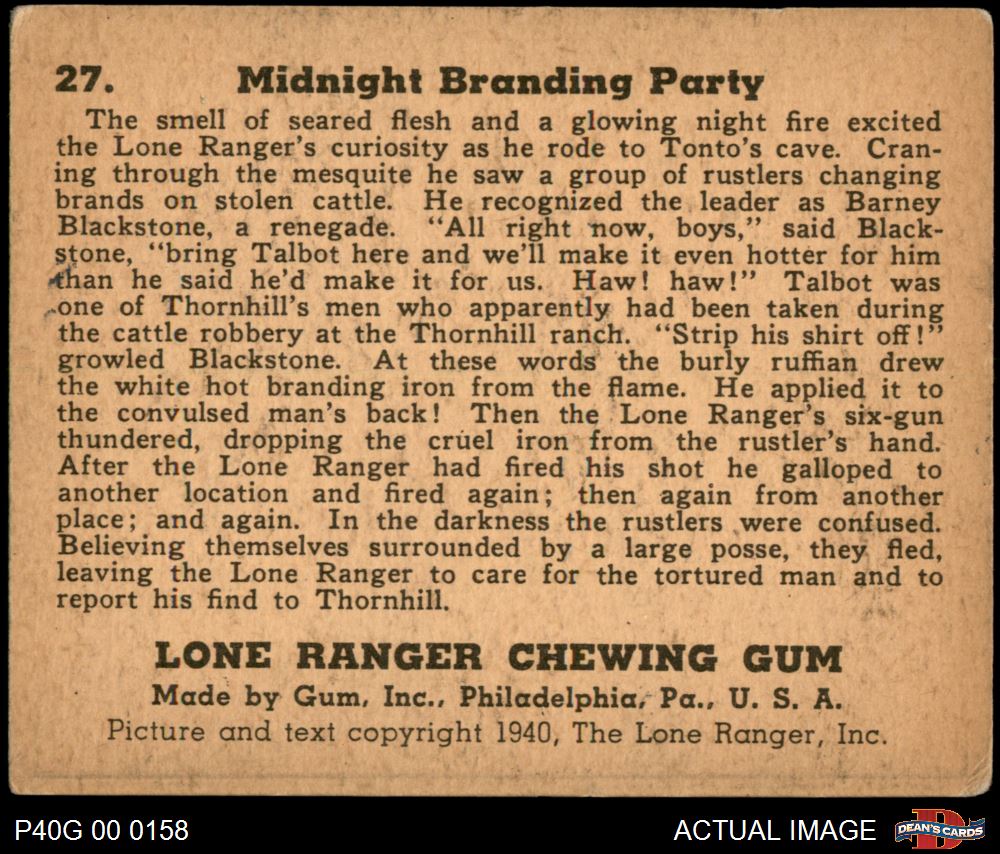 27. Midnight Branding Party

The smell of seared flesh and a glowing night fire excited the Lone Ranger's curiosity as he rode to Tonto's cave. Craning through the mesquite he saw a group of rustlers changing brands on stolen cattle. He recognized the leader as Barney Blackstone, a renegade. "All right now, boys," said Blackstone, "bring Talbot here and we'll make it even hotter for him than he said he'd make it for us. Haw! haw!" Talbot was one of Thornhill's men who apparently had been taken during the cattle robbery at the Thornhill ranch. "Strip his shirt off!" growled Blackstone. At these words the burly ruffian drew the white hot branding iron from the flame. He applied it to the convulsed man's back! Then the Lone Ranger's six-gun thundered, dropping the cruel iron from the rustler's hand. After the Lone Ranger had fired his shot he galloped to another location and fired again; then again from another place; and again. In the darkness the rustlers were confused. Believing themselves surrounded by a large posse, they fled, leaving the Lone Ranger to care for the tortured man and to report his find to Thornhill.

LONE RANGER CHEWING GUM
Made by Gum, Inc., Philadelphia, Pa., U. S. A.
Picture and text copyright 1940, The Lone Ranger, Inc.

P40G 00 0158

ACTUAL IMAGE

DEAN'S CARDS